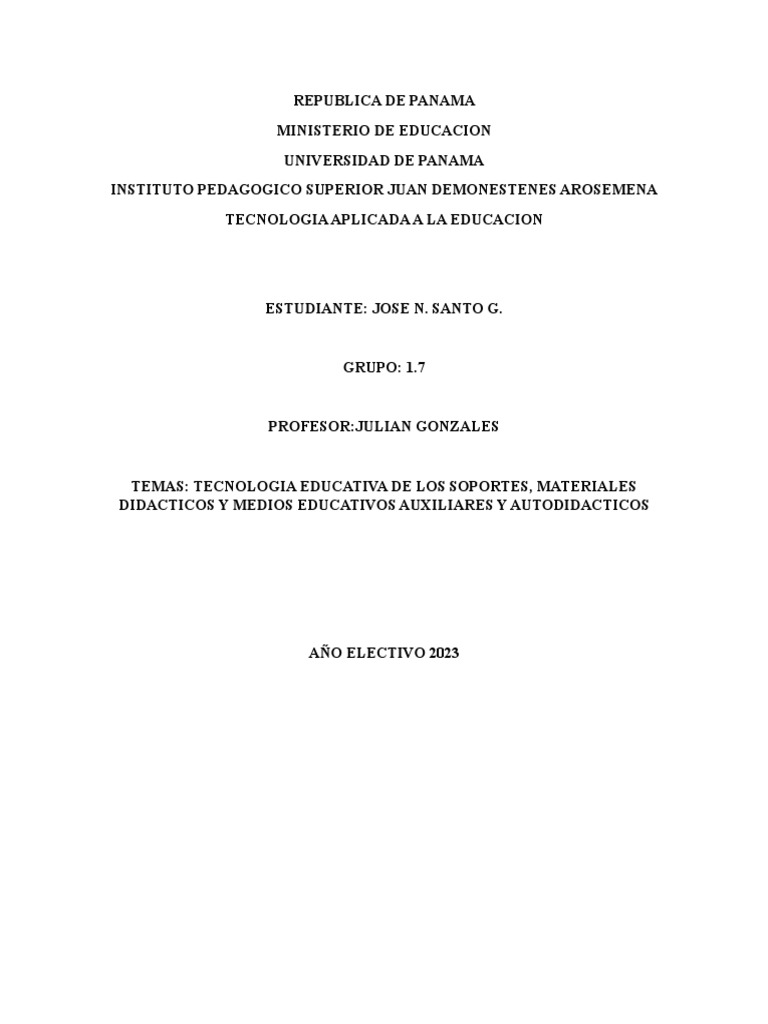 REPUBLICA DE PANAMA
MINISTERIO DE EDUCACION
UNIVERSIDAD DE PANAMA
INSTITUTO PEDAGOGICO SUPERIOR JUAN DEMONESTENES AROSEMENA
TECNOLOGIA APLICADA A LA EDUCACION

ESTUDIANTE: JOSE N. SANTO G.

GRUPO: 1.7

PROFESOR:JULIAN GONZALES

TEMAS: TECNOLOGIA EDUCATIVA DE LOS SOPORTES, MATERIALES DIDACTICOS Y MEDIOS EDUCATIVOS AUXILIARES Y AUTODIDACTICOS

AÑO ELECTIVO 2023